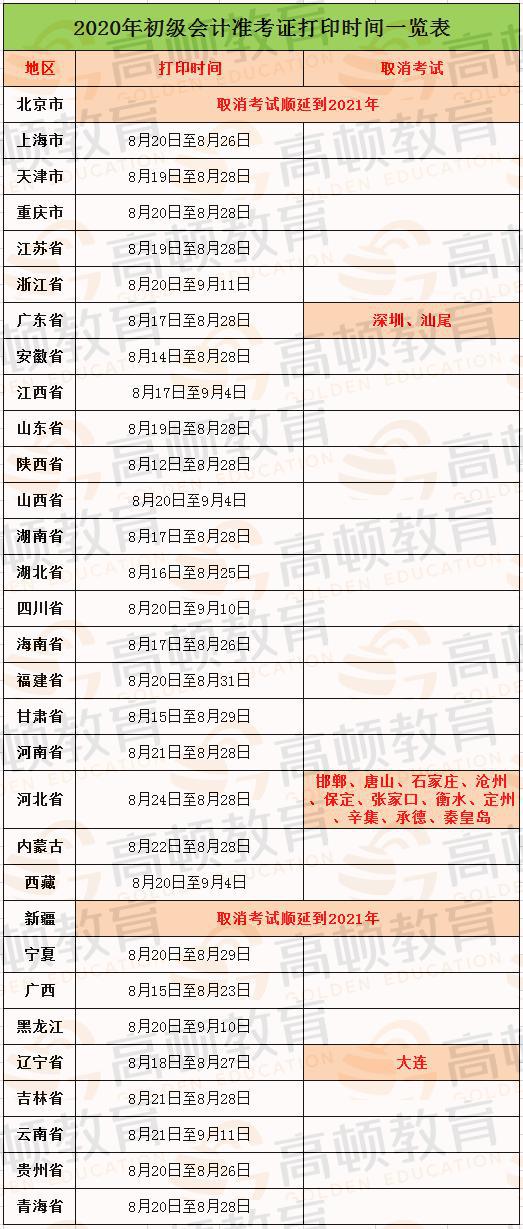 2020年初级会计准考证打印时间一览表

| 地区 | 打印时间 | 取消考试 |
|---|---|---|
| 北京市 | 取消考试顺延到2021年 | |
| 上海市 | 8月20日至8月26日 | |
| 天津市 | 8月19日至8月28日 | |
| 重庆市 | 8月20日至8月28日 | |
| 江苏省 | 8月19日至8月28日 | |
| 浙江省 | 8月20日至9月11日 | |
| 广东省 | 8月17日至8月28日 | 深圳、汕尾 |
| 安徽省 | 8月14日至8月28日 | |
| 江西省 | 8月17日至9月4日 | |
| 山东省 | 8月19日至8月28日 | |
| 陕西省 | 8月12日至8月28日 | |
| 山西省 | 8月20日至9月4日 | |
| 湖南省 | 8月17日至8月28日 | |
| 湖北省 | 8月16日至8月25日 | |
| 四川省 | 8月20日至9月10日 | |
| 海南省 | 8月17日至8月26日 | |
| 福建省 | 8月20日至8月31日 | |
| 甘肃省 | 8月15日至8月29日 | |
| 河南省 | 8月21日至8月28日 | |
| 河北省 | 8月24日至8月28日 | 邯郸、唐山、石家庄、沧州、保定、张家口、衡水、定州、辛集、承德、秦皇岛 |
| 内蒙古 | 8月22日至8月28日 | |
| 西藏 | 8月20日至9月4日 | |
| 新疆 | 取消考试顺延到2021年 | |
| 宁夏 | 8月20日至8月29日 | |
| 广西 | 8月15日至8月23日 | |
| 黑龙江 | 8月20日至9月10日 | |
| 辽宁省 | 8月18日至8月27日 | 大连 |
| 吉林省 | 8月21日至8月28日 | |
| 云南省 | 8月21日至9月11日 | |
| 贵州省 | 8月20日至8月26日 | |
| 青海省 | 8月20日至8月28日 | |

高顿教育 GOLDEN EDUCATION